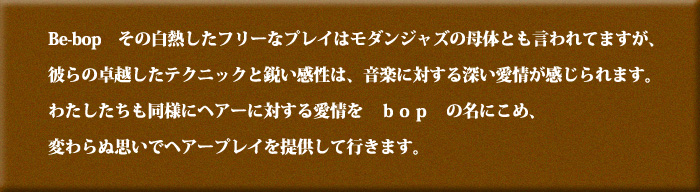 Be-bop　その白熱したフリーなプレイはモダンジャズの母体とも言われてますが、
彼らの卓越したテクニックと鋭い感性は、音楽に対する深い愛情が感じられます。
わたしたちも同様にヘアーに対する愛情を　ｂｏｐ　の名にこめ、
変わらぬ思いでヘアープレイを提供して行きます。